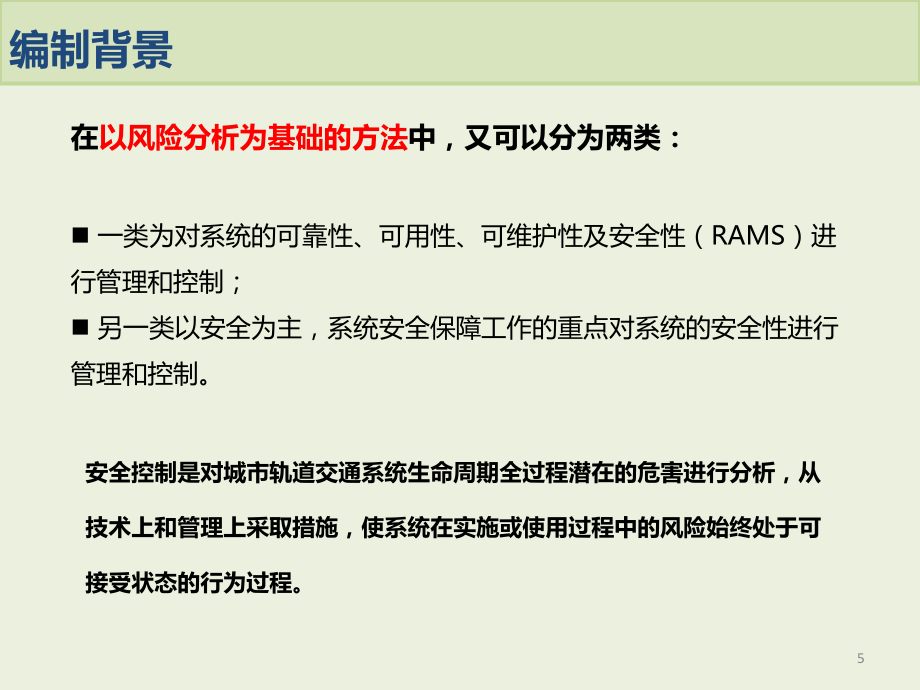 编制背景

在以风险分析为基础的方法中，又可以分为两类：

■ 一类为对系统的可靠性、可用性、可维护性及安全性（RAMS）进行管理和控制；
■ 另一类以安全为主，系统安全保障工作的重点对系统的安全性进行管理和控制。

安全控制是对城市轨道交通系统生命周期全过程潜在的危害进行分析，从技术上和管理上采取措施，使系统在实施或使用过程中的风险始终处于可接受状态的行为过程。

5